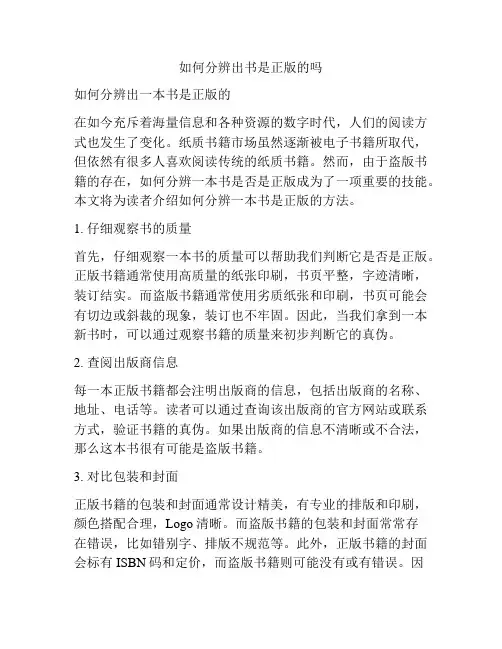 如何分辨出书是正版的吗

如何分辨出一本书是正版的

在如今充斥着海量信息和各种资源的数字时代，人们的阅读方式也发生了变化。纸质书籍市场虽然逐渐被电子书籍所取代，但依然有很多人喜欢阅读传统的纸质书籍。然而，由于盗版书籍的存在，如何分辨一本书是否是正版成为了一项重要的技能。本文将为读者介绍如何分辨一本书是正版的方法。

1. 仔细观察书的质量

首先，仔细观察一本书的质量可以帮助我们判断它是否是正版。正版书籍通常使用高质量的纸张印刷，书页平整，字迹清晰，装订结实。而盗版书籍通常使用劣质纸张和印刷，书页可能会有切边或斜裁的现象，装订也不牢固。因此，当我们拿到一本新书时，可以通过观察书籍的质量来初步判断它的真伪。

2. 查阅出版商信息

每一本正版书籍都会注明出版商的信息，包括出版商的名称、地址、电话等。读者可以通过查询该出版商的官方网站或联系方式，验证书籍的真伪。如果出版商的信息不清晰或不合法，那么这本书很有可能是盗版书籍。

3. 对比包装和封面

正版书籍的包装和封面通常设计精美，有专业的排版和印刷，颜色搭配合理，Logo 清晰。而盗版书籍的包装和封面常常存在错误，比如错别字、排版不规范等。此外，正版书籍的封面会标有 ISBN 码和定价，而盗版书籍则可能没有或有错误。因